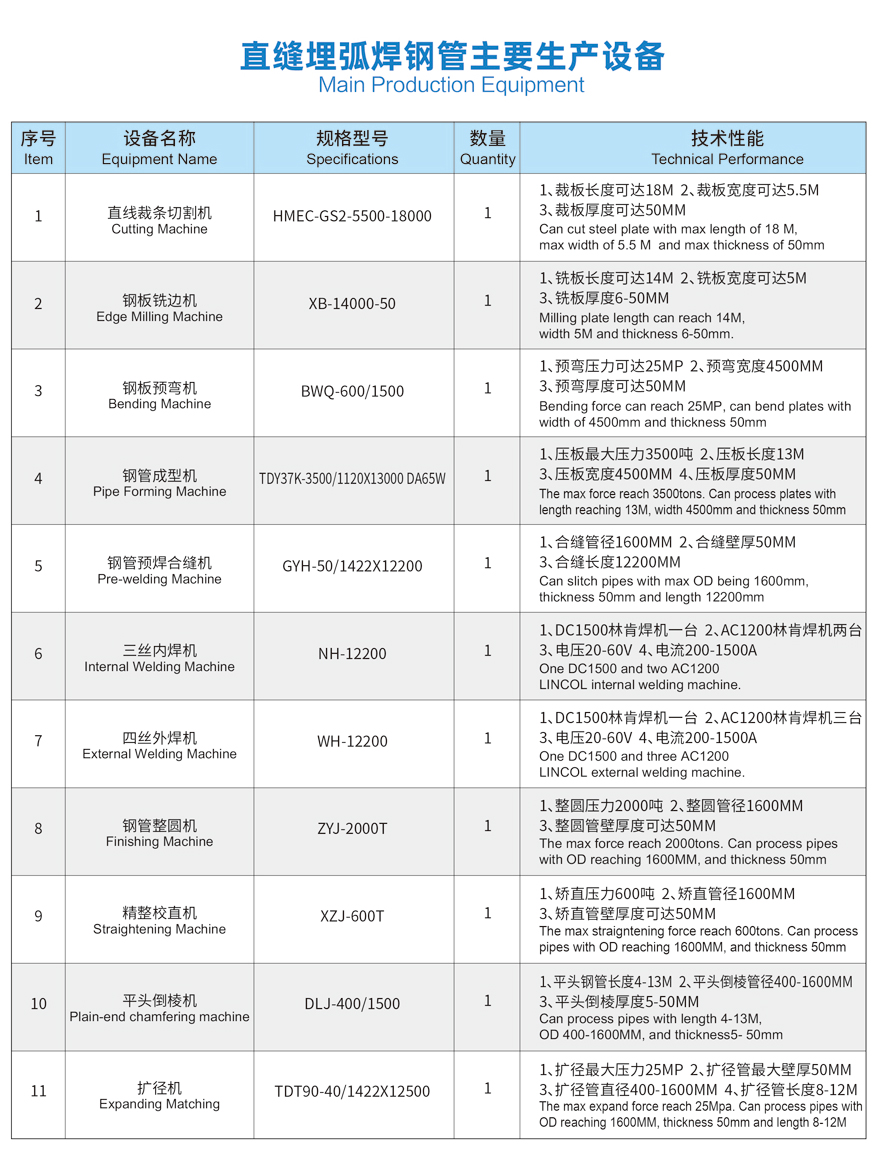 直缝埋弧焊钢管主要生产设备
Main Production Equipment

| 序号 Item | 设备名称 Equipment Name | 规格型号 Specifications | 数量 Quantity | 技术性能 Technical Performance |
|---|---|---|---|---|
| 1 | 直线裁条切割机 Cutting Machine | HMEC-GS2-5500-18000 | 1 | 1、裁板长度可达18M 2、裁板宽度可达5.5M 3、裁板厚度可达50MM Can cut steel plate with max length of 18 M, max width of 5.5 M and max thickness of 50mm |
| 2 | 钢板铣边机 Edge Milling Machine | XB-14000-50 | 1 | 1、铣板长度可达14M 2、铣板宽度可达5M 3、铣板厚度6-50MM Milling plate length can reach 14M, width 5M and thickness 6-50mm. |
| 3 | 钢板预弯机 Bending Machine | BWQ-600/1500 | 1 | 1、预弯压力可达25MP 2、预弯宽度4500MM 3、预弯厚度可达50MM Bending force can reach 25MP, can bend plates with width of 4500mm and thickness 50mm |
| 4 | 钢管成型机 Pipe Forming Machine | TDY37K-3500/1120X13000 DA65W | 1 | 1、压板最大压力3500吨 2、压板长度13M 3、压板宽度4500MM 4、压板厚度50MM The max force reach 3500tons. Can process plates with length reaching 13M, width 4500mm and thickness 50mm |
| 5 | 钢管预焊合缝机 Pre-welding Machine | GYH-50/1422X12200 | 1 | 1、合缝管径1600MM 2、合缝壁厚50MM 3、合缝长度12200MM Can slitch pipes with max OD being 1600mm, thickness 50mm and length 12200mm |
| 6 | 三丝内焊机 Internal Welding Machine | NH-12200 | 1 | 1、DC1500林肯焊机一台 2、AC1200林肯焊机两台 3、电压20-60V 4、电流200-1500A One DC1500 and two AC1200 LINCOL internal welding machine. |
| 7 | 四丝外焊机 External Welding Machine | WH-12200 | 1 | 1、DC1500林肯焊机一台 2、AC1200林肯焊机三台 3、电压20-60V 4、电流200-1500A One DC1500 and three AC1200 LINCOL external welding machine. |
| 8 | 钢管整圆机 Finishing Machine | ZYJ-2000T | 1 | 1、整圆压力2000吨 2、整圆管径1600MM 3、整圆管壁厚度可达50MM The max force reach 2000tons. Can process pipes with OD reaching 1600MM, and thickness 50mm |
| 9 | 精整校直机 Straightening Machine | XZJ-600T | 1 | 1、矫直压力600吨 2、矫直管径1600MM 3、矫直管壁厚度可达50MM The max straigntening force reach 600tons. Can process pipes with OD reaching 1600MM, and thickness 50mm |
| 10 | 平头倒棱机 Plain-end chamfering machine | DLJ-400/1500 | 1 | 1、平头钢管长度4-13M 2、平头倒棱管径400-1600MM 3、平头倒棱厚度5-50MM Can process pipes with length 4-13M, OD 400-1600MM, and thickness5- 50mm |
| 11 | 扩径机 Expanding Matching | TDT90-40/1422X12500 | 1 | 1、扩径最大压力25MP 2、扩径管最大壁厚50MM 3、扩径管直径400-1600MM 4、扩径管长度8-12M The max expand force reach 25Mpa. Can process pipes with OD reaching 1600MM, thickness 50mm and length 8-12M |